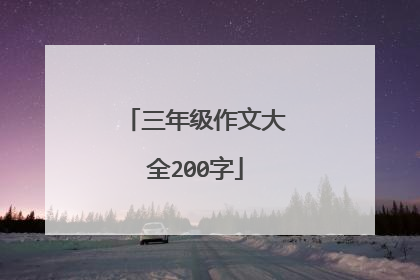 「三年级作文大全200字」